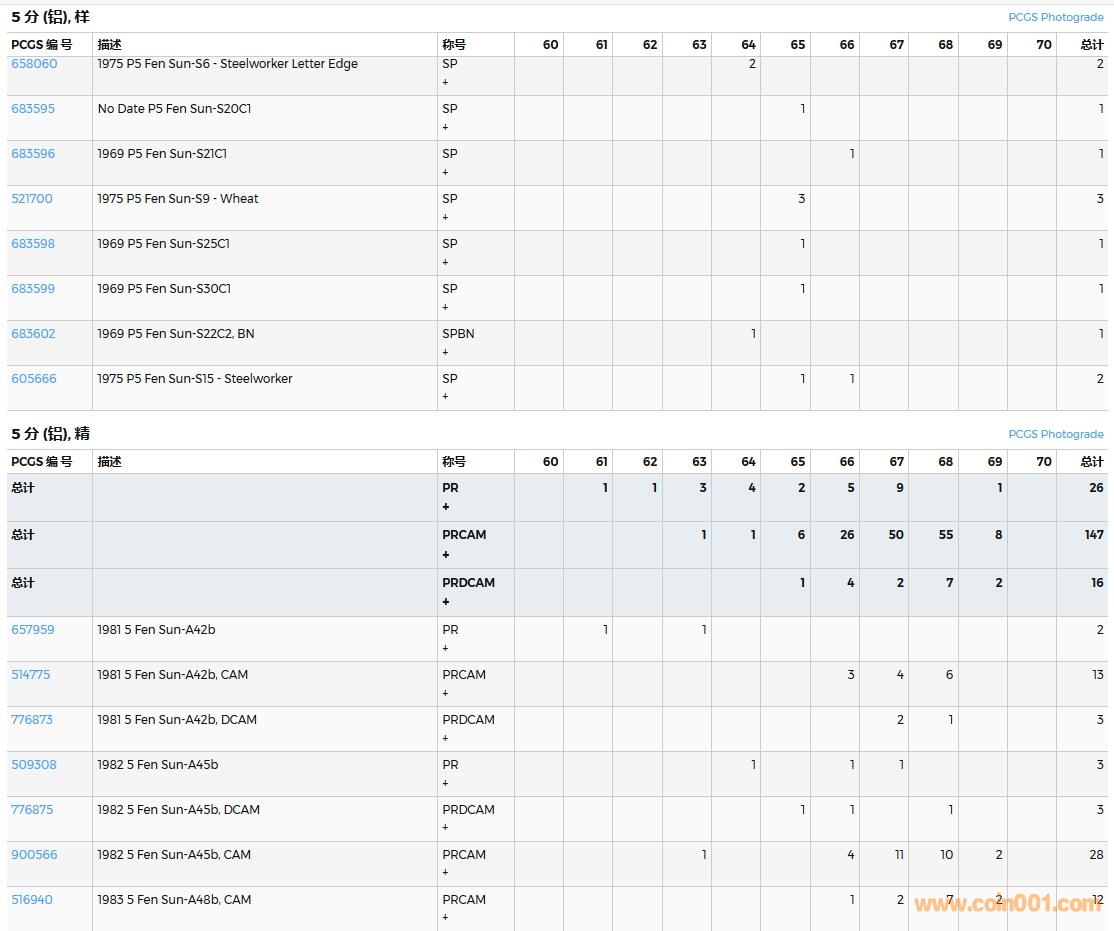 5 分 (铝), 样

PCGS Photograde

| PCGS 编号 | 描述 | 称号 | 60 | 61 | 62 | 63 | 64 | 65 | 66 | 67 | 68 | 69 | 70 | 总计 |
|---|---|---|---|---|---|---|---|---|---|---|---|---|---|---|
| 658060 | 1975 P5 Fen Sun-S6 - Steelworker Letter Edge | SP + | | | | | 2 | | | | | | | 2 |
| 683595 | No Date P5 Fen Sun-S20C1 | SP + | | | | | | 1 | | | | | | 1 |
| 683596 | 1969 P5 Fen Sun-S21C1 | SP + | | | | | | | 1 | | | | | 1 |
| 521700 | 1975 P5 Fen Sun-S9 - Wheat | SP + | | | | | | 3 | | | | | | 3 |
| 683598 | 1969 P5 Fen Sun-S25C1 | SP + | | | | | | 1 | | | | | | 1 |
| 683599 | 1969 P5 Fen Sun-S30C1 | SP + | | | | | | 1 | | | | | | 1 |
| 683602 | 1969 P5 Fen Sun-S22C2, BN | SPBN | | | | | 1 | | | | | | | 1 |
| 605666 | 1975 P5 Fen Sun-S15 - Steelworker | SP + | | | | | | 1 | 1 | | | | | 2 |

5 分 (铝), 精

PCGS Photograde

| PCGS 编号 | 描述 | 称号 | 60 | 61 | 62 | 63 | 64 | 65 | 66 | 67 | 68 | 69 | 70 | 总计 |
|---|---|---|---|---|---|---|---|---|---|---|---|---|---|---|
| 总计 | | PR + | | 1 | 1 | 3 | 4 | 2 | 5 | 9 | | 1 | | 26 |
| 总计 | | PRCAM + | | | | 1 | 1 | 6 | 26 | 50 | 55 | 8 | | 147 |
| 总计 | | PRDCAM + | | | | | | 1 | 4 | 2 | 7 | 2 | | 16 |
| 657959 | 1981 5 Fen Sun-A42b | PR + | | 1 | | 1 | | | | | | | | 2 |
| 514775 | 1981 5 Fen Sun-A42b, CAM | PRCAM + | | | | | | | 3 | 4 | 6 | | | 13 |
| 776873 | 1981 5 Fen Sun-A42b, DCAM | PRDCAM + | | | | | | | | 2 | 1 | | | 3 |
| 509308 | 1982 5 Fen Sun-A45b | PR + | | | | | 1 | | 1 | 1 | | | | 3 |
| 776875 | 1982 5 Fen Sun-A45b, DCAM | PRDCAM + | | | | | | 1 | 1 | | 1 | | | 3 |
| 900566 | 1982 5 Fen Sun-A45b, CAM | PRCAM + | | | | 1 | | | 4 | 11 | 10 | 2 | | 28 |
| 516940 | 1983 5 Fen Sun-A48b, CAM | PRCAM + | | | | | | | 1 | 2 | 7 | 2 | | 12 |

www.coin001.com